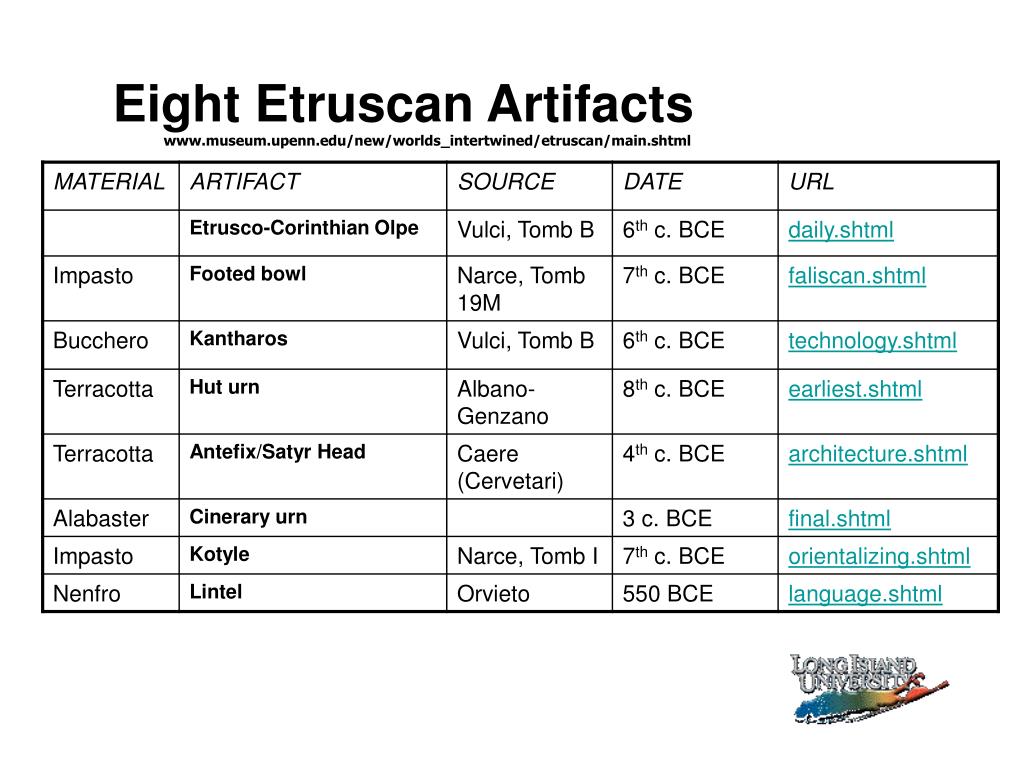 Eight Etruscan Artifacts
www.museum.upenn.edu/new/worlds_intertwined/etruscan/main.shtml

| MATERIAL | ARTIFACT | SOURCE | DATE | URL |
|---|---|---|---|---|
| | Etrusco-Corinthian Olpe | Vulci, Tomb B | $6^{th}$ c. BCE | daily.shtml |
| Impasto | Footed bowl | Narce, Tomb 19M | $7^{th}$ c. BCE | faliscan.shtml |
| Bucchero | Kantharos | Vulci, Tomb B | $6^{th}$ c. BCE | technology.shtml |
| Terracotta | Hut urn | Albano-Genzano | $8^{th}$ c. BCE | earliest.shtml |
| Terracotta | Antefix/Satyr Head | Caere (Cervetari) | $4^{th}$ c. BCE | architecture.shtml |
| Alabaster | Cinerary urn | | 3 c. BCE | final.shtml |
| Impasto | Kotyle | Narce, Tomb I | $7^{th}$ c. BCE | orientalizing.shtml |
| Nenfro | Lintel | Orvieto | 550 BCE | language.shtml |

LONG ISLAND UNIVERSITY